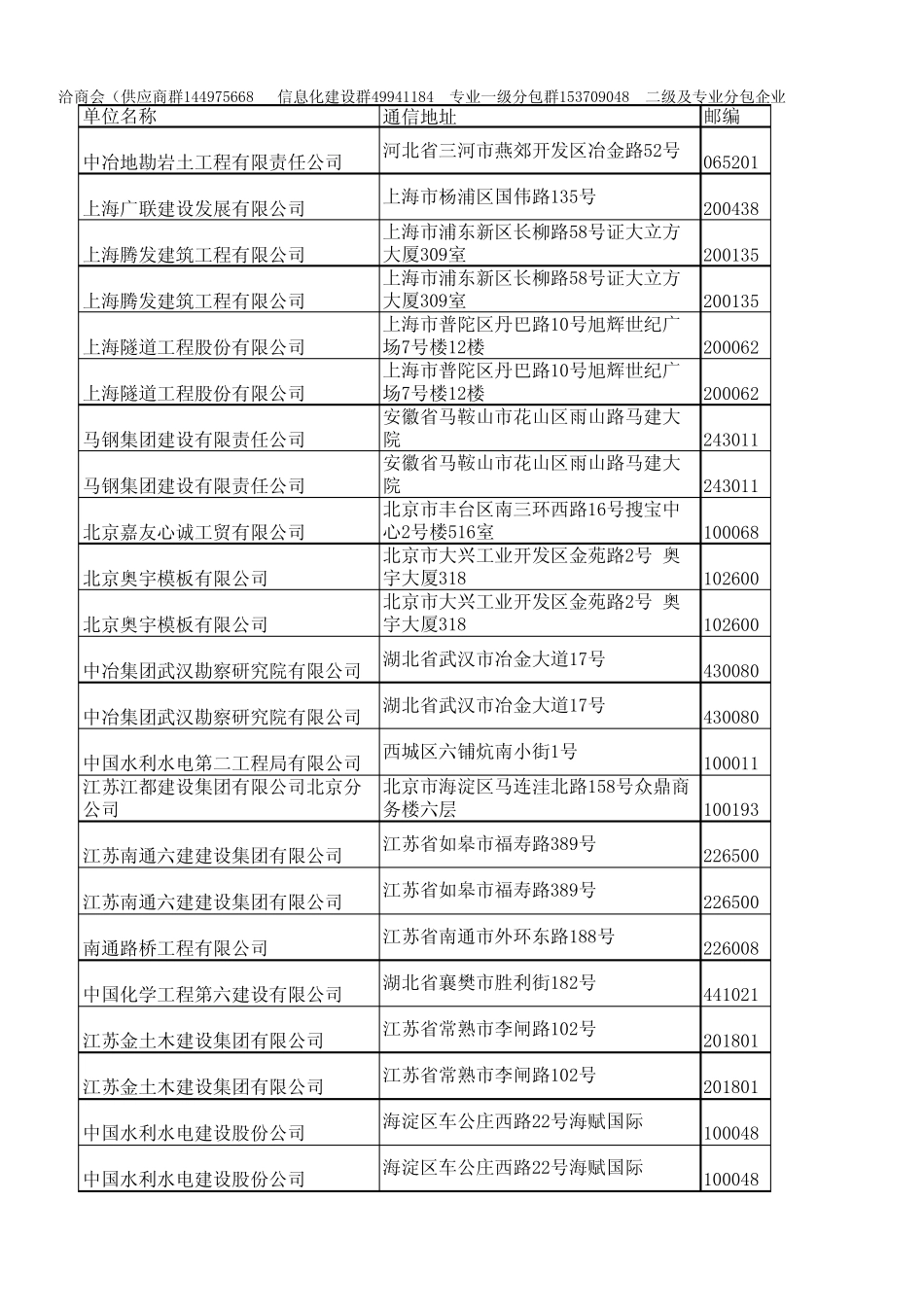 洽商会（供应商群144975668　 信息化建设群49941184　专业一级分包群153709048　二级及专业分包企业

| 单位名称 | 通信地址 | 邮编 |
|---|---|---|
| 中冶地勘岩土工程有限责任公司 | 河北省三河市燕郊开发区冶金路52号 | 065201 |
| 上海广联建设发展有限公司 | 上海市杨浦区国伟路135号 | 200438 |
| 上海腾发建筑工程有限公司 | 上海市浦东新区长柳路58号证大立方大厦309室 | 200135 |
| 上海腾发建筑工程有限公司 | 上海市浦东新区长柳路58号证大立方大厦309室 | 200135 |
| 上海隧道工程股份有限公司 | 上海市普陀区丹巴路10号旭辉世纪广场7号楼12楼 | 200062 |
| 上海隧道工程股份有限公司 | 上海市普陀区丹巴路10号旭辉世纪广场7号楼12楼 | 200062 |
| 马钢集团建设有限责任公司 | 安徽省马鞍山市花山区雨山路马建大院 | 243011 |
| 马钢集团建设有限责任公司 | 安徽省马鞍山市花山区雨山路马建大院 | 243011 |
| 北京嘉友心诚工贸有限公司 | 北京市丰台区南三环西路16号搜宝中心2号楼516室 | 100068 |
| 北京奥宇模板有限公司 | 北京市大兴工业开发区金苑路2号 奥宇大厦318 | 102600 |
| 北京奥宇模板有限公司 | 北京市大兴工业开发区金苑路2号 奥宇大厦318 | 102600 |
| 中冶集团武汉勘察研究院有限公司 | 湖北省武汉市冶金大道17号 | 430080 |
| 中冶集团武汉勘察研究院有限公司 | 湖北省武汉市冶金大道17号 | 430080 |
| 中国水利水电第二工程局有限公司 | 西城区六铺炕南小街1号 | 100011 |
| 江苏江都建设集团有限公司北京分公司 | 北京市海淀区马连洼北路158号众鼎商务楼六层 | 100193 |
| 江苏南通六建建设集团有限公司 | 江苏省如皋市福寿路389号 | 226500 |
| 江苏南通六建建设集团有限公司 | 江苏省如皋市福寿路389号 | 226500 |
| 南通路桥工程有限公司 | 江苏省南通市外环东路188号 | 226008 |
| 中国化学工程第六建设有限公司 | 湖北省襄樊市胜利街182号 | 441021 |
| 江苏金土木建设集团有限公司 | 江苏省常熟市李闸路102号 | 201801 |
| 江苏金土木建设集团有限公司 | 江苏省常熟市李闸路102号 | 201801 |
| 中国水利水电建设股份公司 | 海淀区车公庄西路22号海赋国际 | 100048 |
| 中国水利水电建设股份公司 | 海淀区车公庄西路22号海赋国际 | 100048 |